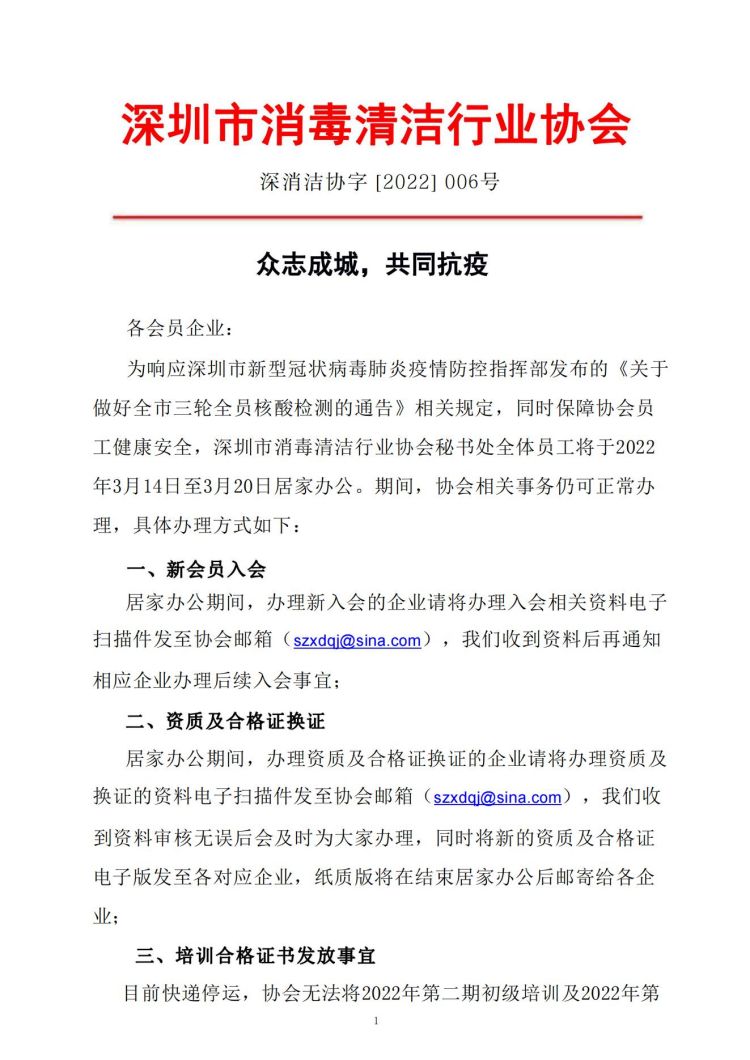 深圳市消毒清洁行业协会

深消洁协字 [2022] 006号

众志成城，共同抗疫

各会员企业：

为响应深圳市新型冠状病毒肺炎疫情防控指挥部发布的《关于做好全市三轮全员核酸检测的通告》相关规定，同时保障协会员工健康安全，深圳市消毒清洁行业协会秘书处全体员工将于2022年3月14日至3月20日居家办公。期间，协会相关事务仍可正常办理，具体办理方式如下：

一、新会员入会

居家办公期间，办理新入会的企业请将办理入会相关资料电子扫描件发至协会邮箱（szxdqj@sina.com），我们收到资料后再通知相应企业办理后续入会事宜；

二、资质及合格证换证

居家办公期间，办理资质及合格证换证的企业请将办理资质及换证的资料电子扫描件发至协会邮箱（szxdqj@sina.com），我们收到资料审核无误后会及时为大家办理，同时将新的资质及合格证电子版发至各对应企业，纸质版将在结束居家办公后邮寄给各企业；

三、培训合格证书发放事宜

目前快递停运，协会无法将2022年第二期初级培训及2022年第

1